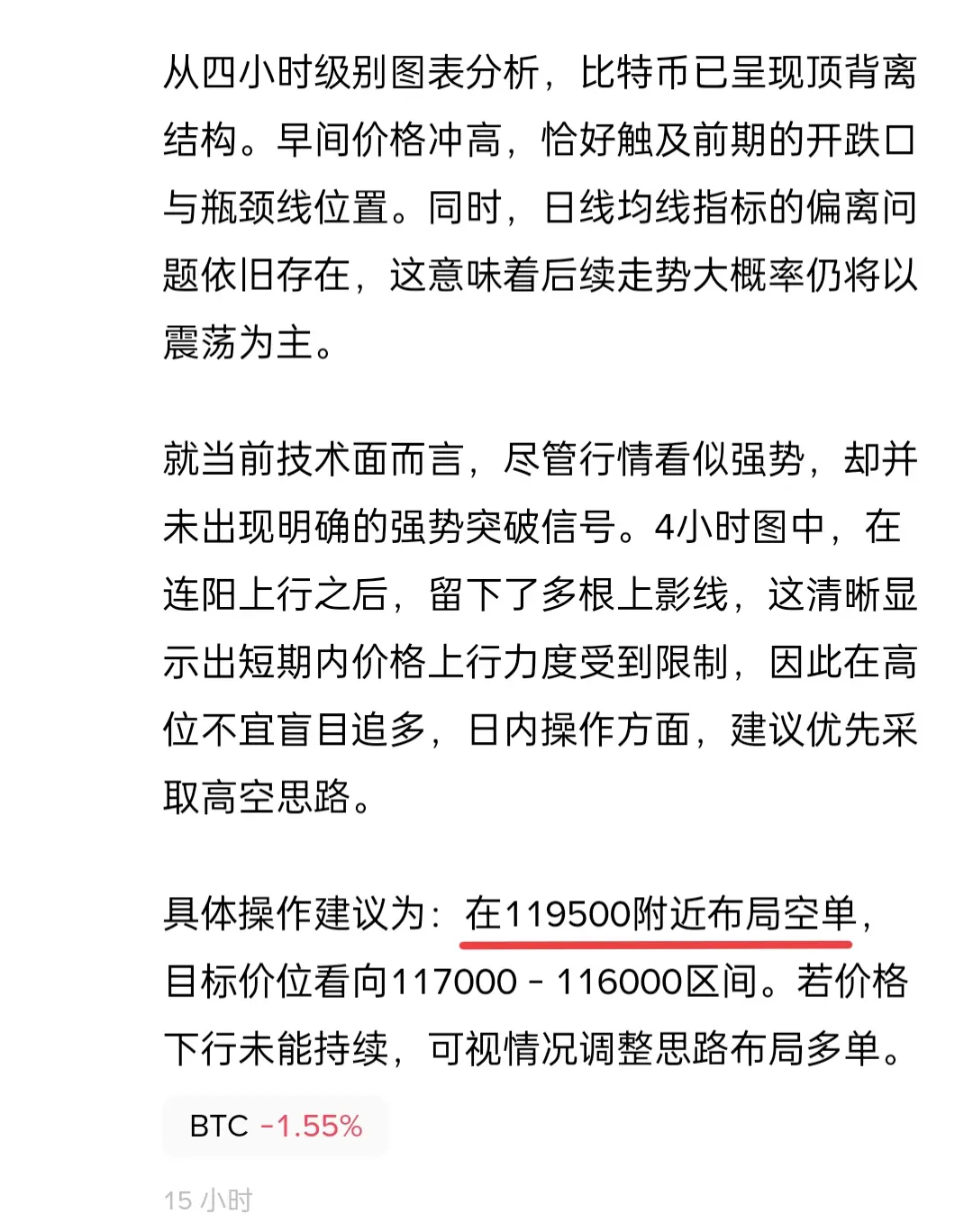 从四小时级别图表分析，比特币已呈现顶背离结构。早间价格冲高，恰好触及前期的开跌口与瓶颈线位置。同时，日线均线指标的偏离问题依旧存在，这意味着后续走势大概率仍将以震荡为主。

就当前技术面而言，尽管行情看似强势，却并未出现明确的强势突破信号。4小时图中，在连阳上行之后，留下了多根上影线，这清晰显示出短期内价格上行力度受到限制，因此在高位不宜盲目追多，日内操作方面，建议优先采取高空思路。

具体操作建议为：在119500附近布局空单，目标价位看向117000 - 116000区间。若价格下行未能持续，可视情况调整思路布局多单。

BTC -1.55%

15 小时